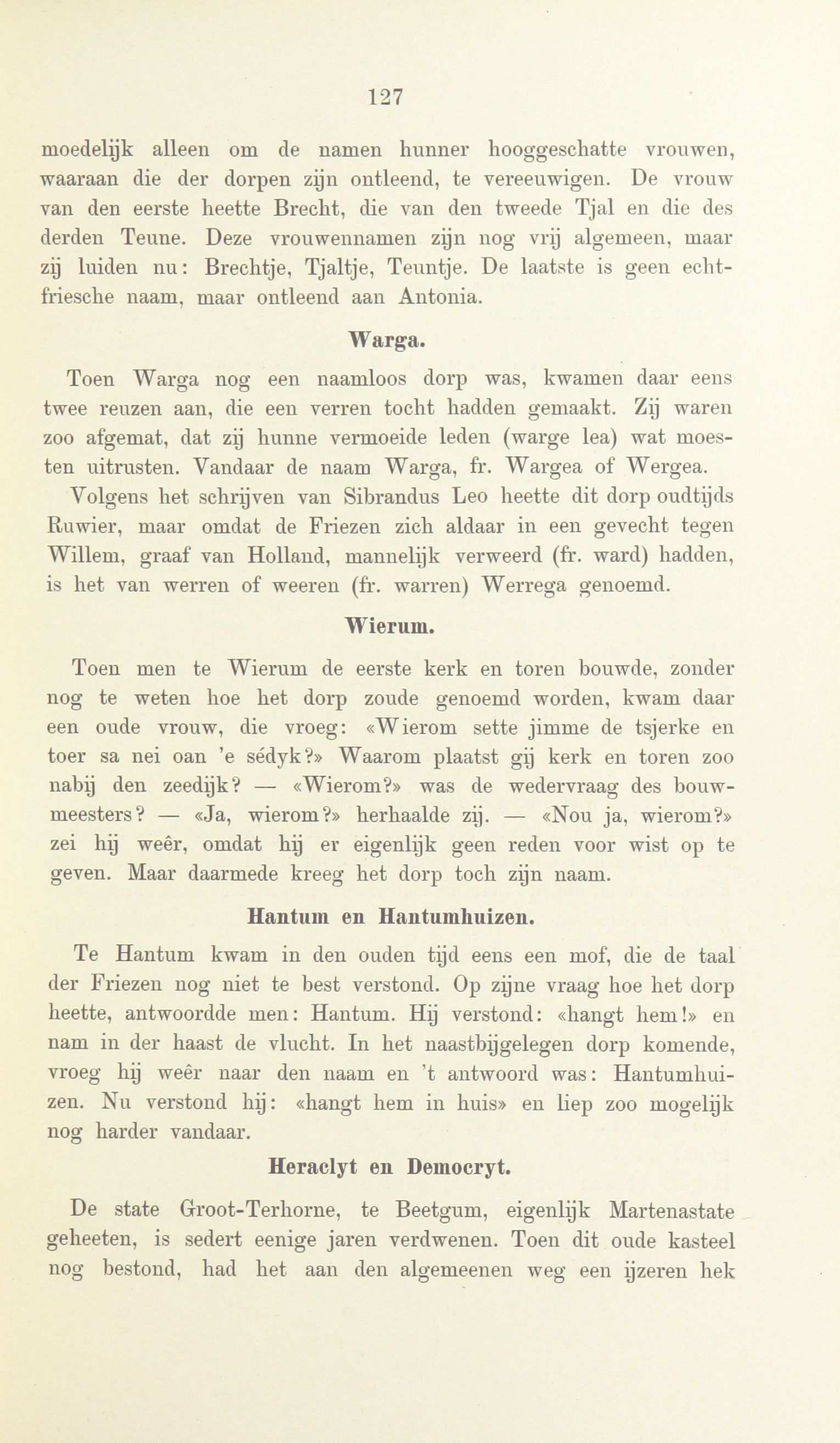 127

moedelijk alleen om de namen hunner hooggeschatte vrouwen, waaraan die der dorpen zijn ontleend, te vereeuwigen. De vrouw van den eerste heette Brecht, die van den tweede Tjal en die des derden Teune. Deze vrouwennamen zijn nog vrij algemeen, maar zij luiden nu: Brechtje, Tjaltje, Teuntje. De laatste is geen echtfriesche naam, maar ontleend aan Antonia.

Warga.

Toen Warga nog een naamloos dorp was, kwamen daar eens twee reuzen aan, die een verren tocht hadden gemaakt. Zij waren zoo afgemat, dat zij hunne vermoeide leden (warge lea) wat moesten uitrusten. Vandaar de naam Warga, fr. Wargea of Wergea.

Volgens het schrijven van Sibrandus Leo heette dit dorp oudtijds Ruwier, maar omdat de Friezen zich aldaar in een gevecht tegen Willem, graaf van Holland, mannelijk verweerd (fr. ward) hadden, is het van werren of weeren (fr. warren) Werrega genoemd.

Wierum.

Toen men te Wierum de eerste kerk en toren bouwde, zonder nog te weten hoe het dorp zoude genoemd worden, kwam daar een oude vrouw, die vroeg: «Wierom sette jimme de tsjerke en toer sa nei oan 'e sédyk?» Waarom plaatst gij kerk en toren zoo nabij den zeedijk? — «Wierom?» was de wedervraag des bouwmeesters? — «Ja, wierom?» herhaalde zij. — «Nou ja, wierom?» zei hij weêr, omdat hij er eigenlijk geen reden voor wist op te geven. Maar daarmede kreeg het dorp toch zijn naam.

Hantum en Hantumhuizen.

Te Hantum kwam in den ouden tijd eens een mof, die de taal der Friezen nog niet te best verstond. Op zijne vraag hoe het dorp heette, antwoordde men: Hantum. Hij verstond: «hangt hem!» en nam in der haast de vlucht. In het naastbijgelegen dorp komende, vroeg hij weêr naar den naam en 't antwoord was: Hantumhuizen. Nu verstond hij: «hangt hem in huis» en liep zoo mogelijk nog harder vandaar.

Heraclyt en Democryt.

De state Groot-Terhorne, te Beetgum, eigenlijk Martenastate geheeten, is sedert eenige jaren verdwenen. Toen dit oude kasteel nog bestond, had het aan den algemeenen weg een ijzeren hek